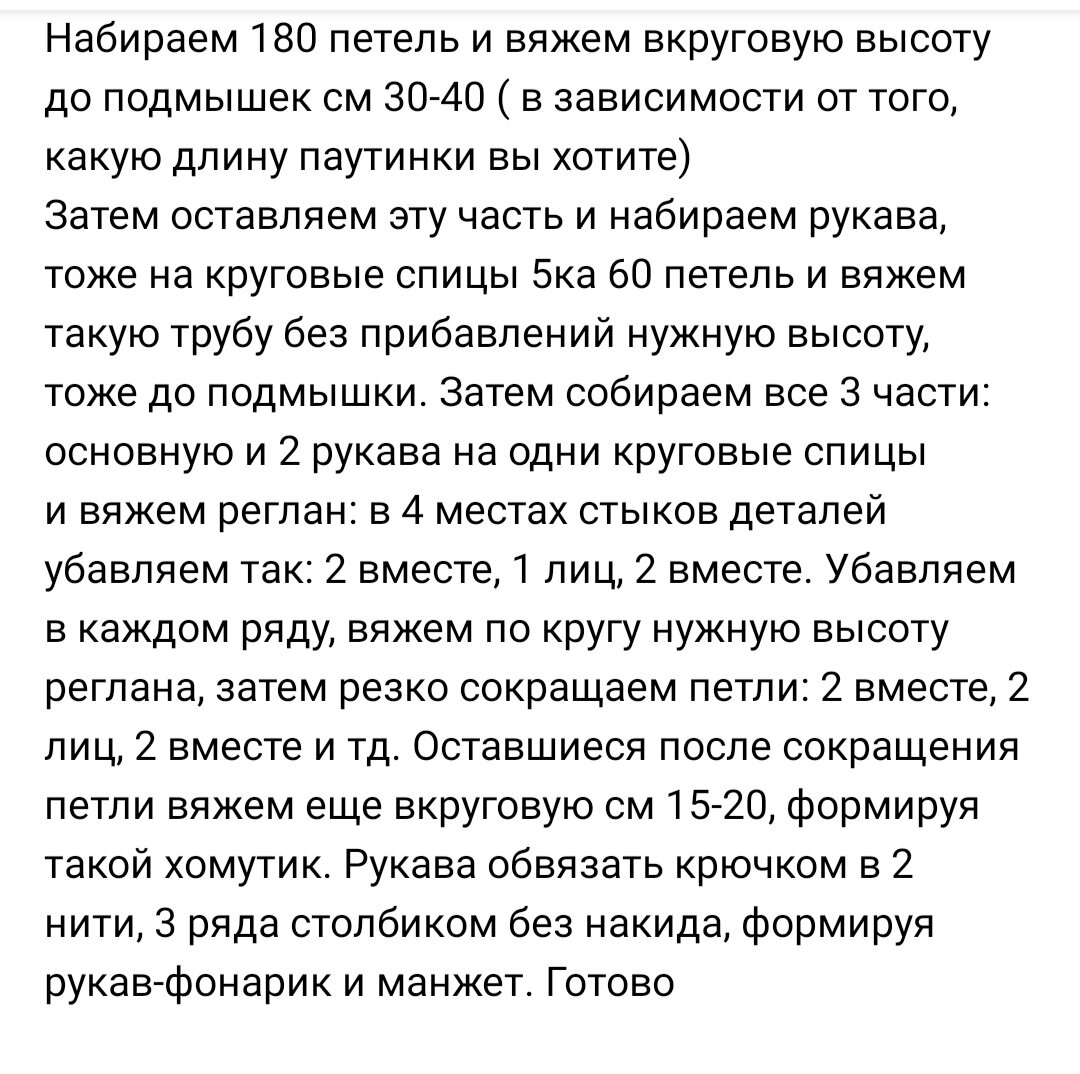 Набираем 180 петель и вяжем вкруговую высоту до подмышек см 30-40 ( в зависимости от того, какую длину паутинки вы хотите)
Затем оставляем эту часть и набираем рукава, тоже на круговые спицы 5ка 60 петель и вяжем такую трубу без прибавлений нужную высоту, тоже до подмышки. Затем собираем все 3 части: основную и 2 рукава на одни круговые спицы и вяжем реглан: в 4 местах стыков деталей убавляем так: 2 вместе, 1 лиц, 2 вместе. Убавляем в каждом ряду, вяжем по кругу нужную высоту реглана, затем резко сокращаем петли: 2 вместе, 2 лиц, 2 вместе и тд. Оставшиеся после сокращения петли вяжем еще вкруговую см 15-20, формируя такой хомутик. Рукава обвязать крючком в 2 нити, 3 ряда столбиком без накида, формируя рукав-фонарик и манжет. Готово